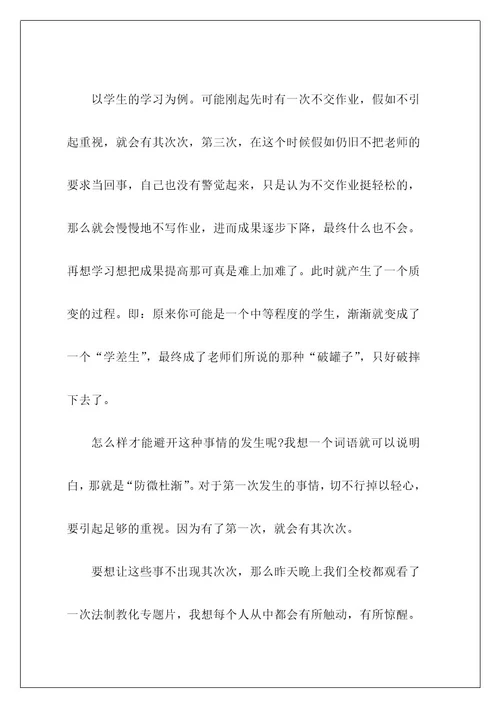 以学生的学习为例。可能刚起先时有一次不交作业，假如不引起重视，就会有其次次，第三次，在这个时候假如仍旧不把老师的要求当回事，自己也没有警觉起来，只是认为不交作业挺轻松的，那么就会慢慢地不写作业，进而成果逐步下降，最终什么也不会。再想学习想把成果提高那可真是难上加难了。此时就产生了一个质变的过程。即：原来你可能是一个中等程度的学生，渐渐就变成了一个“学差生”，最终成了老师们所说的那种“破罐子”，只好破摔下去了。

怎么样才能避开这种事情的发生呢?我想一个词语就可以说明白，那就是“防微杜渐”。对于第一次发生的事情，切不行掉以轻心，要引起足够的重视。因为有了第一次，就会有其次次。

要想让这些事不出现其次次，那么昨天晚上我们全校都观看了一次法制教化专题片，我想每个人从中都会有所触动，有所惊醒。